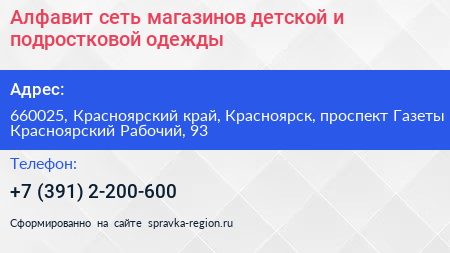 Алфавит сеть магазинов детской и подростковой одежды

Адрес:

660025, Красноярский край, Красноярск, проспект Газеты Красноярский Рабочий, 93

Телефон:

+7 (391) 2-200-600

Сформированно на сайте spravka-region.ru